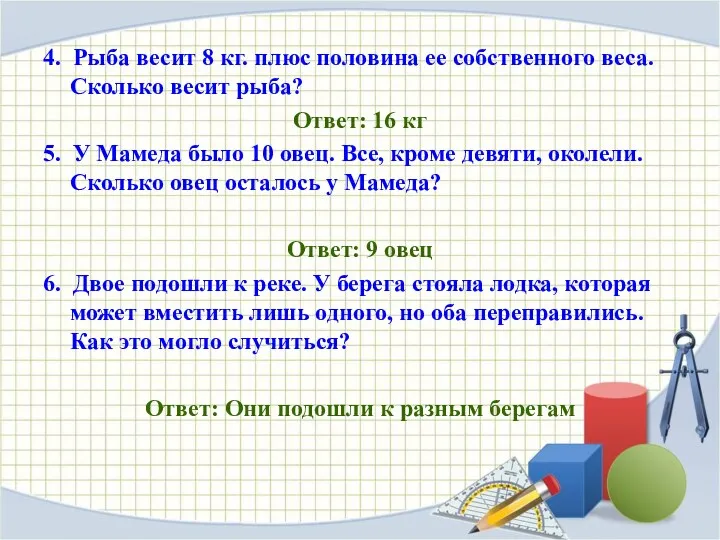 4. Рыба весит 8 кг. плюс половина ее собственного веса. Сколько весит рыба?

Ответ: 16 кг

5. У Мамеда было 10 овец. Все, кроме девяти, околели. Сколько овец осталось у Мамеда?

Ответ: 9 овец

6. Двое подошли к реке. У берега стояла лодка, которая может вместить лишь одного, но оба переправились. Как это могло случиться?

Ответ: Они подошли к разным берегам